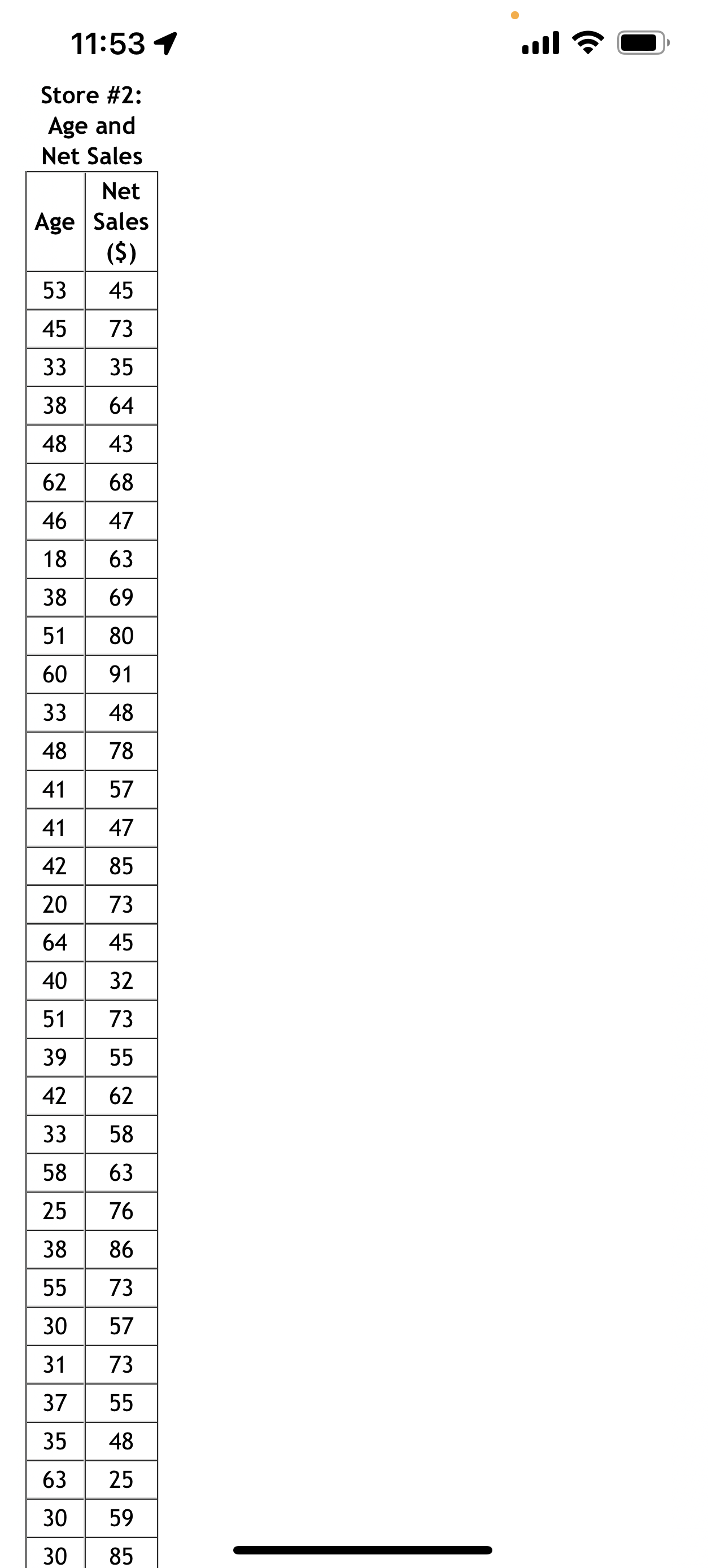 11:53

Store #2: Age and Net Sales

| Age | Net Sales ($) |
|---|---|
| 53 | 45 |
| 45 | 73 |
| 33 | 35 |
| 38 | 64 |
| 48 | 43 |
| 62 | 68 |
| 46 | 47 |
| 18 | 63 |
| 38 | 69 |
| 51 | 80 |
| 60 | 91 |
| 33 | 48 |
| 48 | 78 |
| 41 | 57 |
| 41 | 47 |
| 42 | 85 |
| 20 | 73 |
| 64 | 45 |
| 40 | 32 |
| 51 | 73 |
| 39 | 55 |
| 42 | 62 |
| 33 | 58 |
| 58 | 63 |
| 25 | 76 |
| 38 | 86 |
| 55 | 73 |
| 30 | 57 |
| 31 | 73 |
| 37 | 55 |
| 35 | 48 |
| 63 | 25 |
| 30 | 59 |
| 30 | 85 |